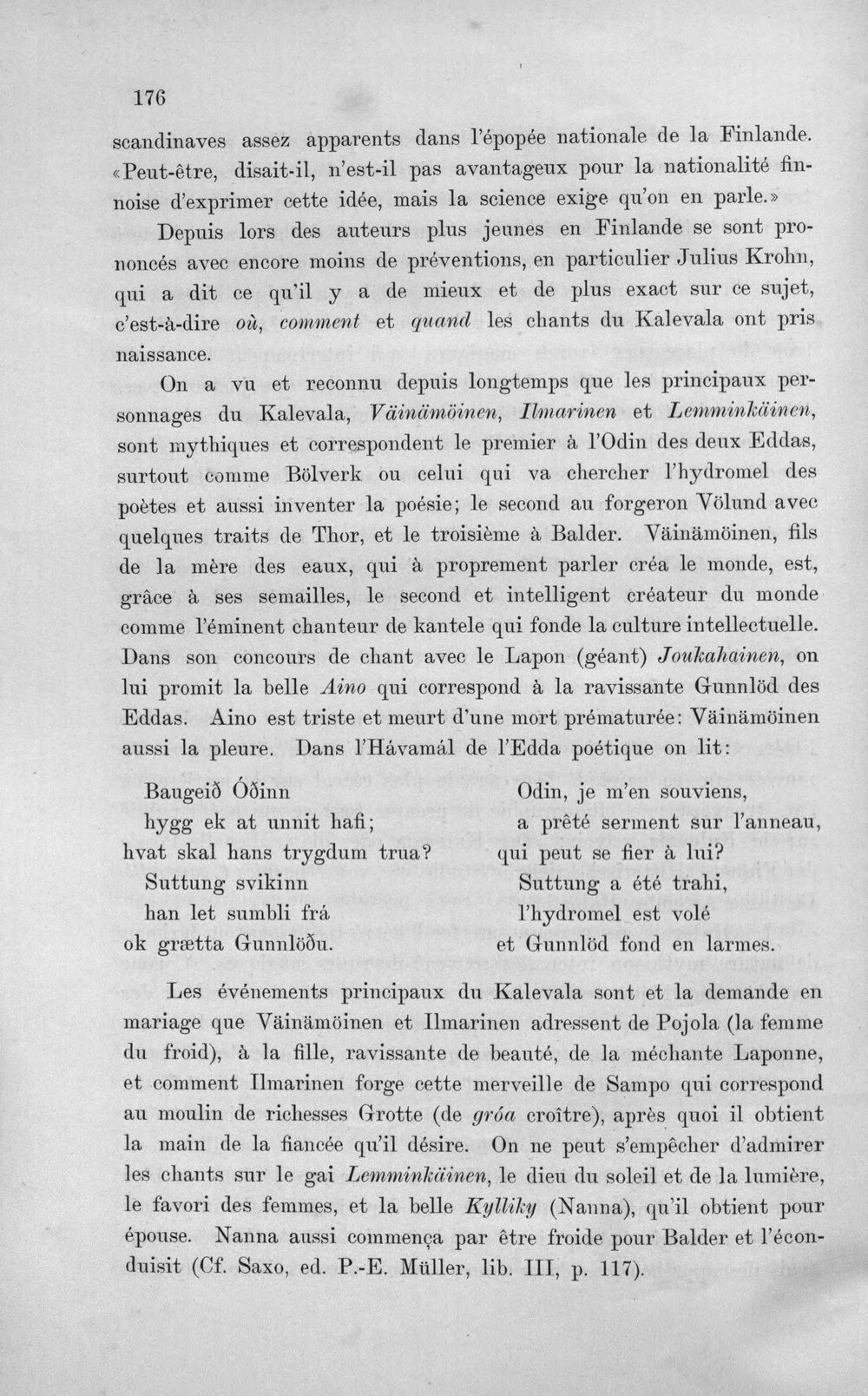 176

scandinaves assez apparents dans l'épopée nationale de la Finlande. «Peut-être, disait-il, n'est-il pas avantageux pour la nationalité finnoise d'exprimer cette idée, mais la science exige qu'on en parle.»

Depuis lors des auteurs plus jeunes en Finlande se sont prononcés avec encore moins de préventions, en particulier Julius Krohn, qui a dit ce qu'il y a de mieux et de plus exact sur ce sujet, c'est-à-dire où, comment et quand les chants du Kalevala ont pris naissance.

On a vu et reconnu depuis longtemps que les principaux personnages du Kalevala, Väinämöinen, Ilmarinen et Lemminkäinen, sont mythiques et correspondent le premier à l'Odin des deux Eddas, surtout comme Bölverk ou celui qui va chercher l'hydromel des poètes et aussi inventer la poésie; le second au forgeron Völund avec quelques traits de Thor, et le troisième à Balder. Väinämöinen, fils de la mère des eaux, qui à proprement parler créa le monde, est, grâce à ses semailles, le second et intelligent créateur du monde comme l'éminent chanteur de kantele qui fonde la culture intellectuelle. Dans son concours de chant avec le Lapon (géant) Joukahainen, on lui promit la belle Aino qui correspond à la ravissante Gunnlöd des Eddas. Aino est triste et meurt d'une mort prématurée: Väinämöinen aussi la pleure. Dans l'Hávamál de l'Edda poétique on lit:

Baugeið Óðinn
hygg ek at unnit hafi;
hvat skal hans trygdum trua?
Suttung svikinn
han let sumbli frá
ok grætta Gunnlöðu.

Odin, je m'en souviens,
a prêté serment sur l'anneau,
qui peut se fier à lui?
Suttung a été trahi,
l'hydromel est volé
et Gunnlöd fond en larmes.

Les événements principaux du Kalevala sont et la demande en mariage que Väinämöinen et Ilmarinen adressent de Pojola (la femme du froid), à la fille, ravissante de beauté, de la méchante Laponne, et comment Ilmarinen forge cette merveille de Sampo qui correspond au moulin de richesses Grotte (de gróa croître), après quoi il obtient la main de la fiancée qu'il désire. On ne peut s'empêcher d'admirer les chants sur le gai Lemminkäinen, le dieu du soleil et de la lumière, le favori des femmes, et la belle Kylliky (Nanna), qu'il obtient pour épouse. Nanna aussi commença par être froide pour Balder et l'éconduisit (Cf. Saxo, ed. P.-E. Müller, lib. III, p. 117).